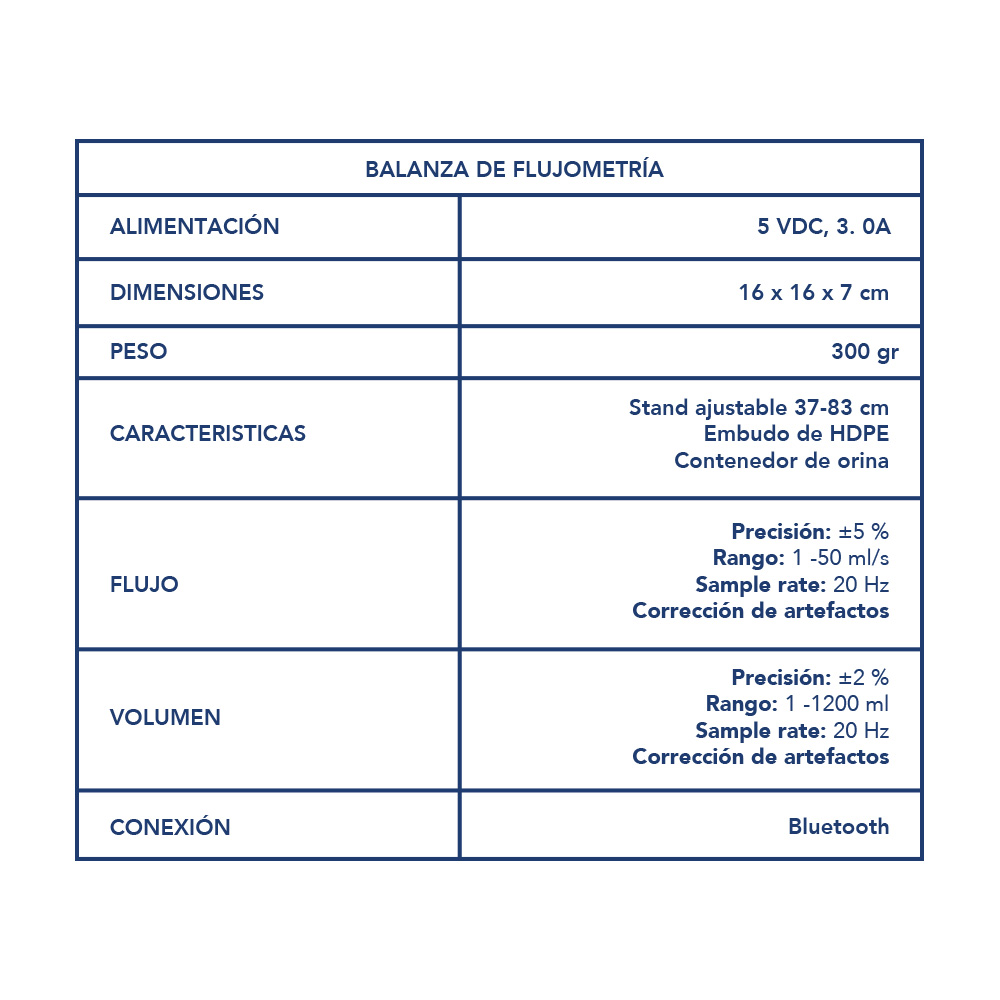 | BALANZA DE FLUJOMETRÍA | |
|---|---|
| ALIMENTACIÓN | 5 VDC, 3. 0A |
| DIMENSIONES | 16 x 16 x 7 cm |
| PESO | 300 gr |
| CARACTERISTICAS | Stand ajustable 37-83 cm Embudo de HDPE Contenedor de orina |
| FLUJO | Precisión: ±5 % Rango: 1 -50 ml/s Sample rate: 20 Hz Corrección de artefactos |
| VOLUMEN | Precisión: ±2 % Rango: 1 -1200 ml Sample rate: 20 Hz Corrección de artefactos |
| CONEXIÓN | Bluetooth |